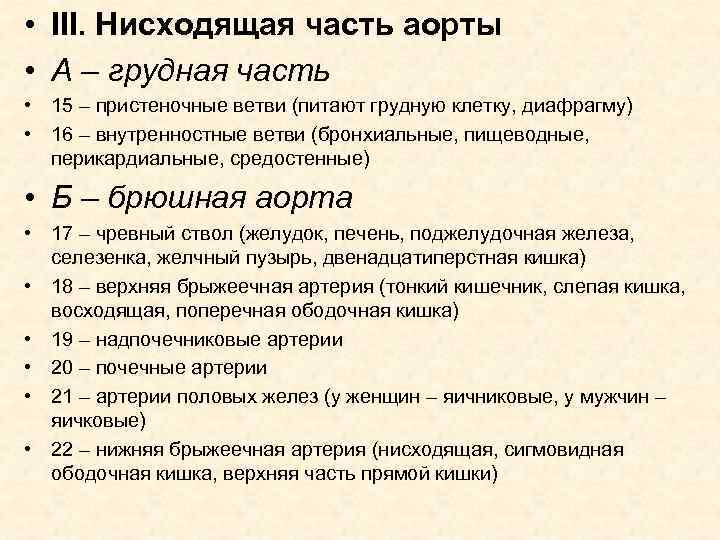 • III. Нисходящая часть аорты
• А – грудная часть
• 15 – пристеночные ветви (питают грудную клетку, диафрагму)
• 16 – внутренностные ветви (бронхиальные, пищеводные, перикардиальные, средостенные)
• Б – брюшная аорта
• 17 – чревный ствол (желудок, печень, поджелудочная железа, селезенка, желчный пузырь, двенадцатиперстная кишка)
• 18 – верхняя брыжеечная артерия (тонкий кишечник, слепая кишка, восходящая, поперечная ободочная кишка)
• 19 – надпочечниковые артерии
• 20 – почечные артерии
• 21 – артерии половых желез (у женщин – яичниковые, у мужчин – яичковые)
• 22 – нижняя брыжеечная артерия (нисходящая, сигмовидная ободочная кишка, верхняя часть прямой кишки)